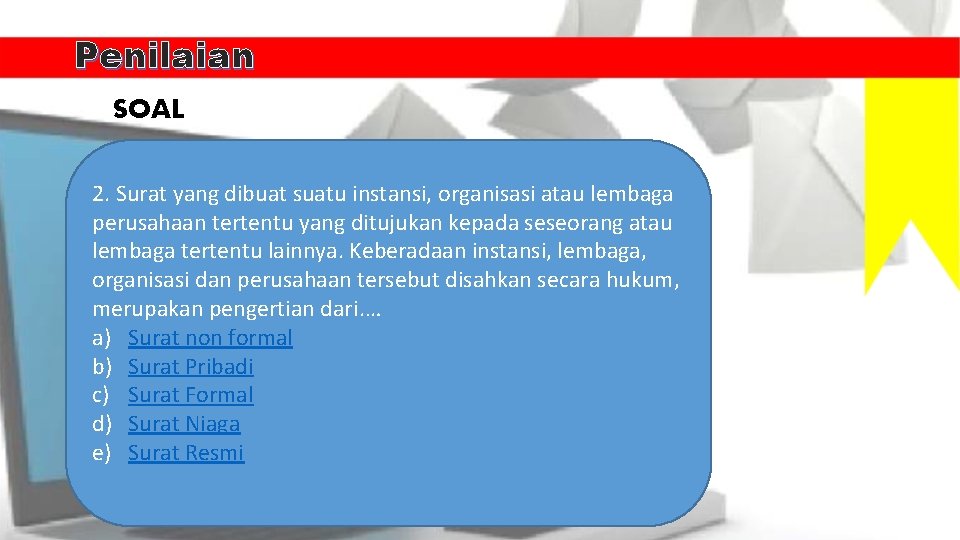 Penilaian

SOAL

2. Surat yang dibuat suatu instansi, organisasi atau lembaga perusahaan tertentu yang ditujukan kepada seseorang atau lembaga tertentu lainnya. Keberadaan instansi, lembaga, organisasi dan perusahaan tersebut disahkan secara hukum, merupakan pengertian dari.…
a) Surat non formal
b) Surat Pribadi
c) Surat Formal
d) Surat Niaga
e) Surat Resmi